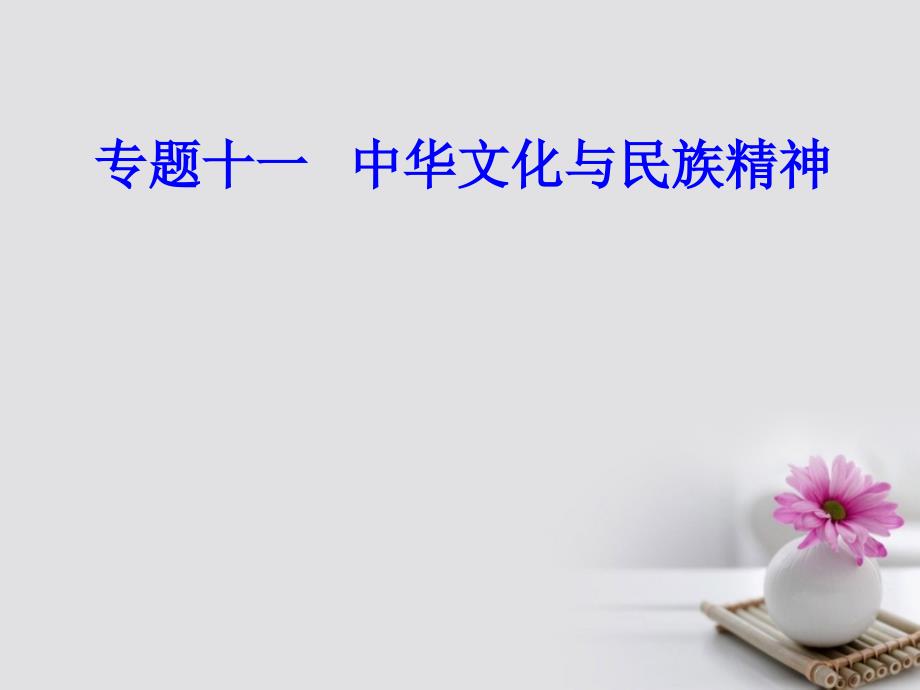 专题十一　中华文化与民族精神